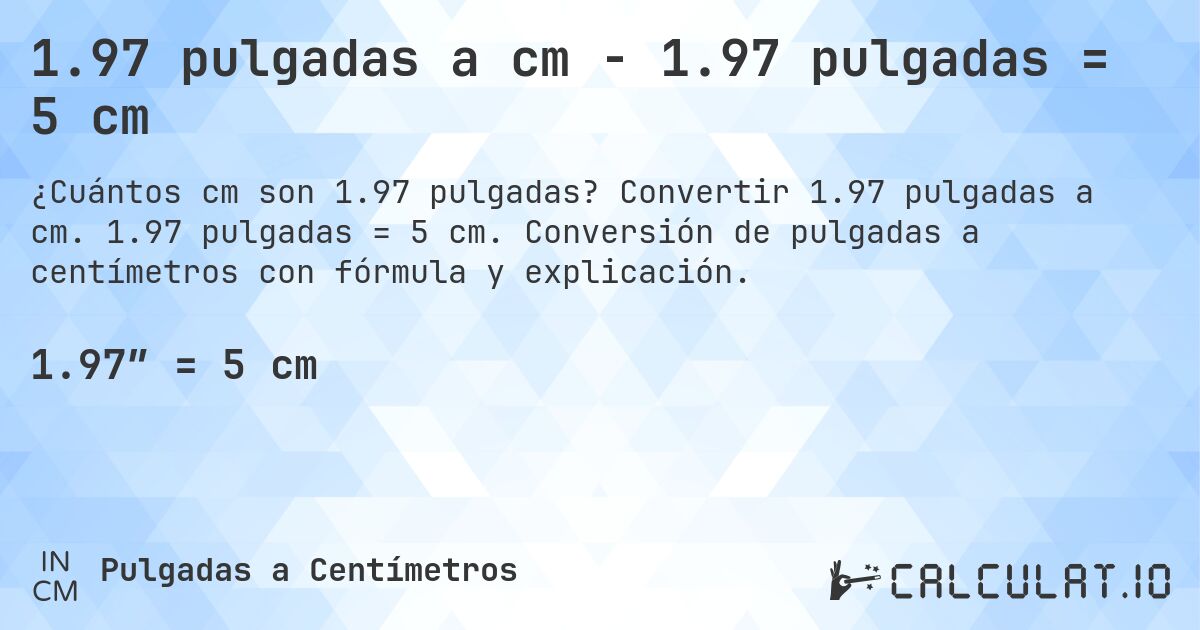 1.97 pulgadas a cm - 1.97 pulgadas = 5 cm

¿Cuántos cm son 1.97 pulgadas? Convertir 1.97 pulgadas a cm. 1.97 pulgadas = 5 cm. Conversión de pulgadas a centímetros con fórmula y explicación.

1.97″ = 5 cm

IN
CM
Pulgadas a Centímetros

CALCULAT.IO